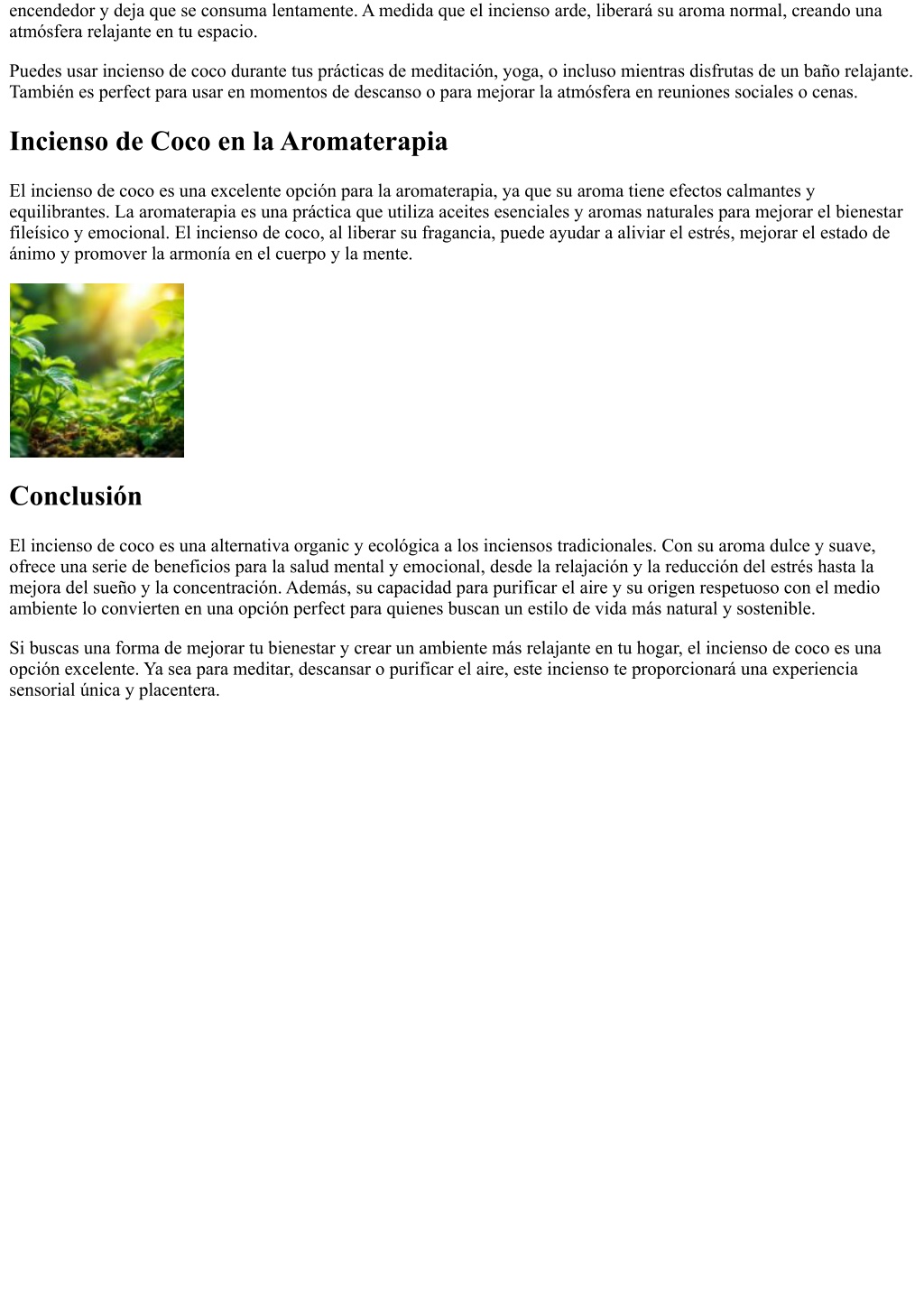 encendedor y deja que se consuma lentamente. A medida que el incienso arde, liberará su aroma normal, creando una atmósfera relajante en tu espacio.

Puedes usar incienso de coco durante tus prácticas de meditación, yoga, o incluso mientras disfrutas de un baño relajante. También es perfect para usar en momentos de descanso o para mejorar la atmósfera en reuniones sociales o cenas.

Incienso de Coco en la Aromaterapia

El incienso de coco es una excelente opción para la aromaterapia, ya que su aroma tiene efectos calmantes y equilibrantes. La aromaterapia es una práctica que utiliza aceites esenciales y aromas naturales para mejorar el bienestar fileísico y emocional. El incienso de coco, al liberar su fragancia, puede ayudar a aliviar el estrés, mejorar el estado de ánimo y promover la armonía en el cuerpo y la mente.

Conclusión

El incienso de coco es una alternativa organic y ecológica a los inciensos tradicionales. Con su aroma dulce y suave, ofrece una serie de beneficios para la salud mental y emocional, desde la relajación y la reducción del estrés hasta la mejora del sueño y la concentración. Además, su capacidad para purificar el aire y su origen respetuoso con el medio ambiente lo convierten en una opción perfect para quienes buscan un estilo de vida más natural y sostenible.

Si buscas una forma de mejorar tu bienestar y crear un ambiente más relajante en tu hogar, el incienso de coco es una opción excelente. Ya sea para meditar, descansar o purificar el aire, este incienso te proporcionará una experiencia sensorial única y placentera.